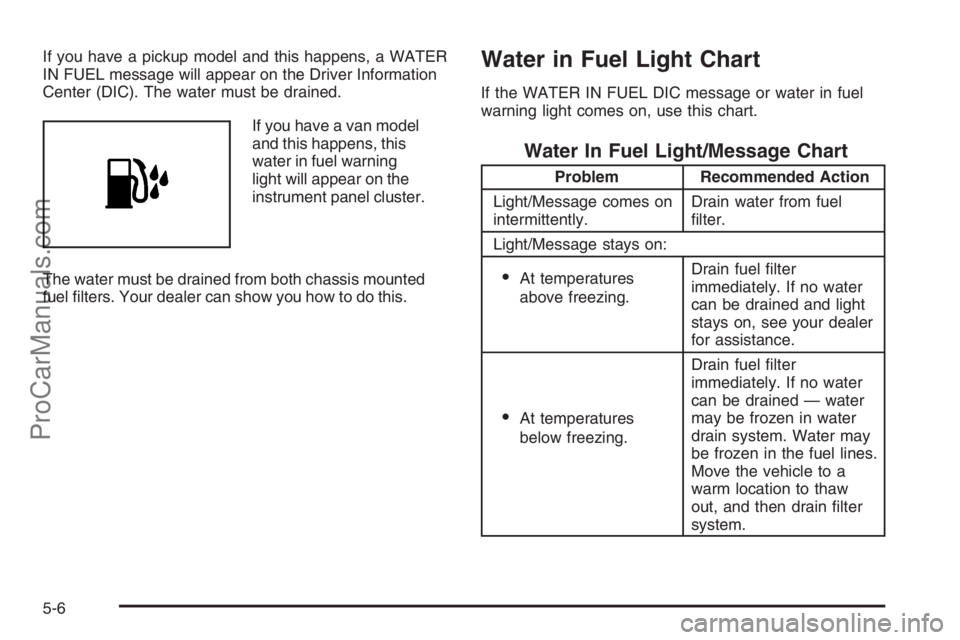 If you have a pickup model and this happens, a WATER IN FUEL message will appear on the Driver Information Center (DIC). The water must be drained.

If you have a van model and this happens, this water in fuel warning light will appear on the instrument panel cluster.

The water must be drained from both chassis mounted fuel filters. Your dealer can show you how to do this.

Water in Fuel Light Chart

If the WATER IN FUEL DIC message or water in fuel warning light comes on, use this chart.

Water In Fuel Light/Message Chart

| Problem | Recommended Action |
|---|---|
| Light/Message comes on intermittently. | Drain water from fuel filter. |
| Light/Message stays on: | |
| • At temperatures above freezing. | Drain fuel filter immediately. If no water can be drained and light stays on, see your dealer for assistance. |
| • At temperatures below freezing. | Drain fuel filter immediately. If no water can be drained — water may be frozen in water drain system. Water may be frozen in the fuel lines. Move the vehicle to a warm location to thaw out, and then drain filter system. |

5-6

ProCarManuals.com

carmanualsonline.info